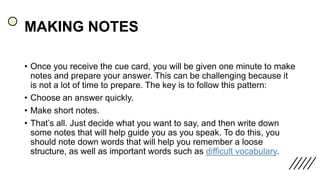 MAKING NOTES

• Once you receive the cue card, you will be given one minute to make notes and prepare your answer. This can be challenging because it is not a lot of time to prepare. The key is to follow this pattern:

• Choose an answer quickly.

• Make short notes.

• That's all. Just decide what you want to say, and then write down some notes that will help guide you as you speak. To do this, you should note down words that will help you remember a loose structure, as well as important words such as difficult vocabulary.